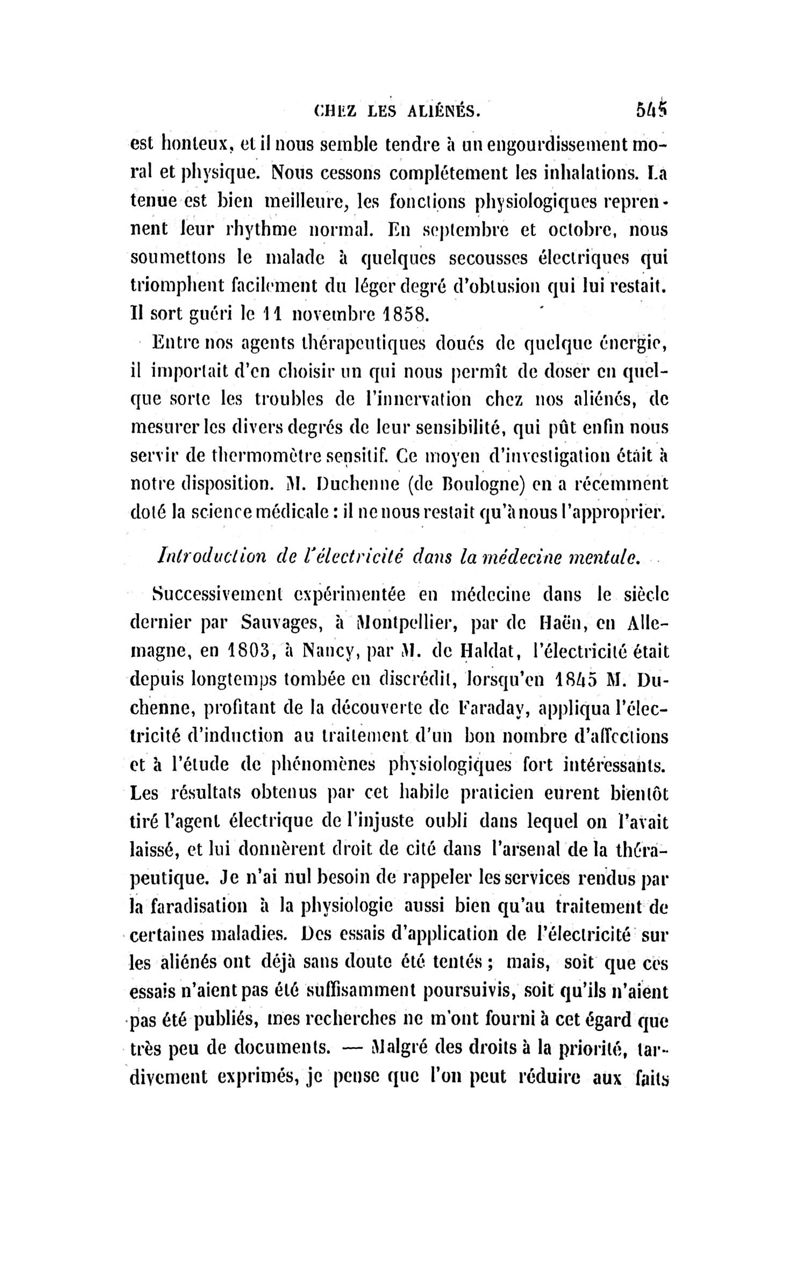 CHEZ LES ALIÉNÉS. 545

est honteux, et il nous semble tendre à un engourdissement moral et physique. Nous cessons complétement les inhalations. La tenue est bien meilleure, les fonctions physiologiques reprennent leur rhythme normal. En septembre et octobre, nous soumettons le malade à quelques secousses électriques qui triomphent facilement du léger degré d'obtusion qui lui restait. Il sort guéri le 11 novembre 1858.

Entre nos agents thérapeutiques doués de quelque énergie, il importait d'en choisir un qui nous permît de doser en quelque sorte les troubles de l'innervation chez nos aliénés, de mesurer les divers degrés de leur sensibilité, qui pût enfin nous servir de thermomètre sensitif. Ce moyen d'investigation était à notre disposition. M. Duchenne (de Boulogne) en a récemment doté la science médicale : il ne nous restait qu'à nous l'approprier.

Introduction de l'électricité dans la médecine mentale.

Successivement expérimentée en médecine dans le siècle dernier par Sauvages, à Montpellier, par de Haën, en Allemagne, en 1803, à Nancy, par M. de Haldat, l'électricité était depuis longtemps tombée en discrédit, lorsqu'en 1845 M. Duchenne, profitant de la découverte de Faraday, appliqua l'électricité d'induction au traitement d'un bon nombre d'affections et à l'étude de phénomènes physiologiques fort intéressants. Les résultats obtenus par cet habile praticien eurent bientôt tiré l'agent électrique de l'injuste oubli dans lequel on l'avait laissé, et lui donnèrent droit de cité dans l'arsenal de la thérapeutique. Je n'ai nul besoin de rappeler les services rendus par la faradisation à la physiologie aussi bien qu'au traitement de certaines maladies. Des essais d'application de l'électricité sur les aliénés ont déjà sans doute été tentés ; mais, soit que ces essais n'aient pas été suffisamment poursuivis, soit qu'ils n'aient pas été publiés, mes recherches ne m'ont fourni à cet égard que très peu de documents. — Malgré des droits à la priorité, tardivement exprimés, je pense que l'on peut réduire aux faits